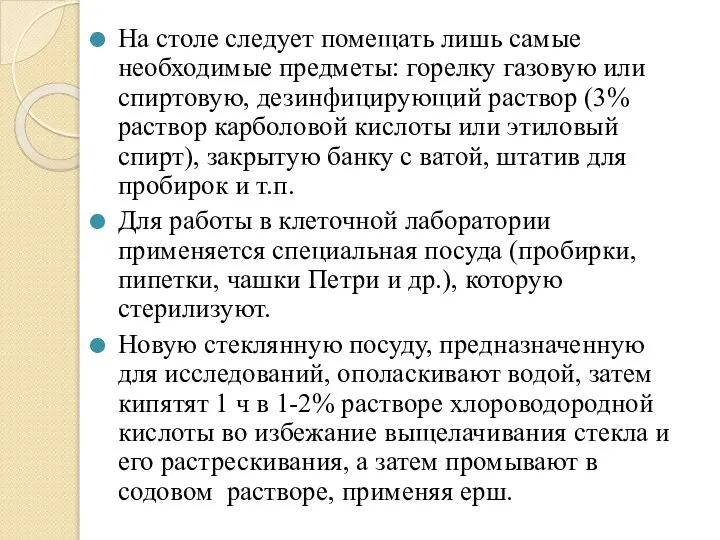 На столе следует помещать лишь самые необходимые предметы: горелку газовую или спиртовую, дезинфицирующий раствор (3% раствор карболовой кислоты или этиловый спирт), закрытую банку с ватой, штатив для пробирок и т.п.

Для работы в клеточной лаборатории применяется специальная посуда (пробирки, пипетки, чашки Петри и др.), которую стерилизуют.

Новую стеклянную посуду, предназначенную для исследований, ополаскивают водой, затем кипятят 1 ч в 1-2% растворе хлороводородной кислоты во избежание выщелачивания стекла и его растрескивания, а затем промывают в содовом растворе, применяя ерш.